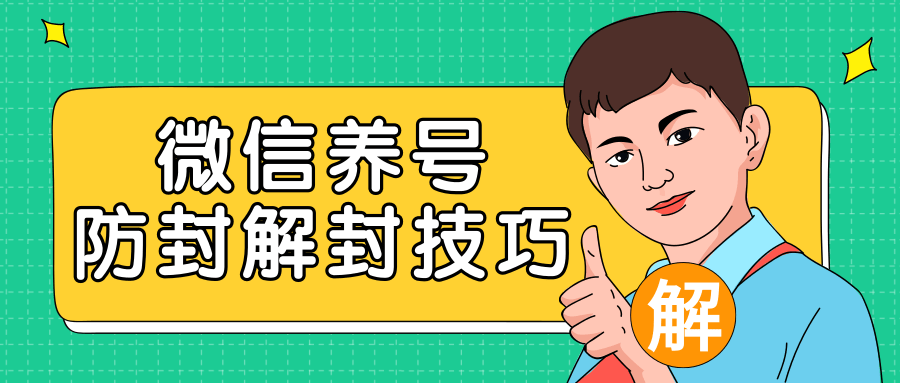 微信养号
防封解封技巧

解